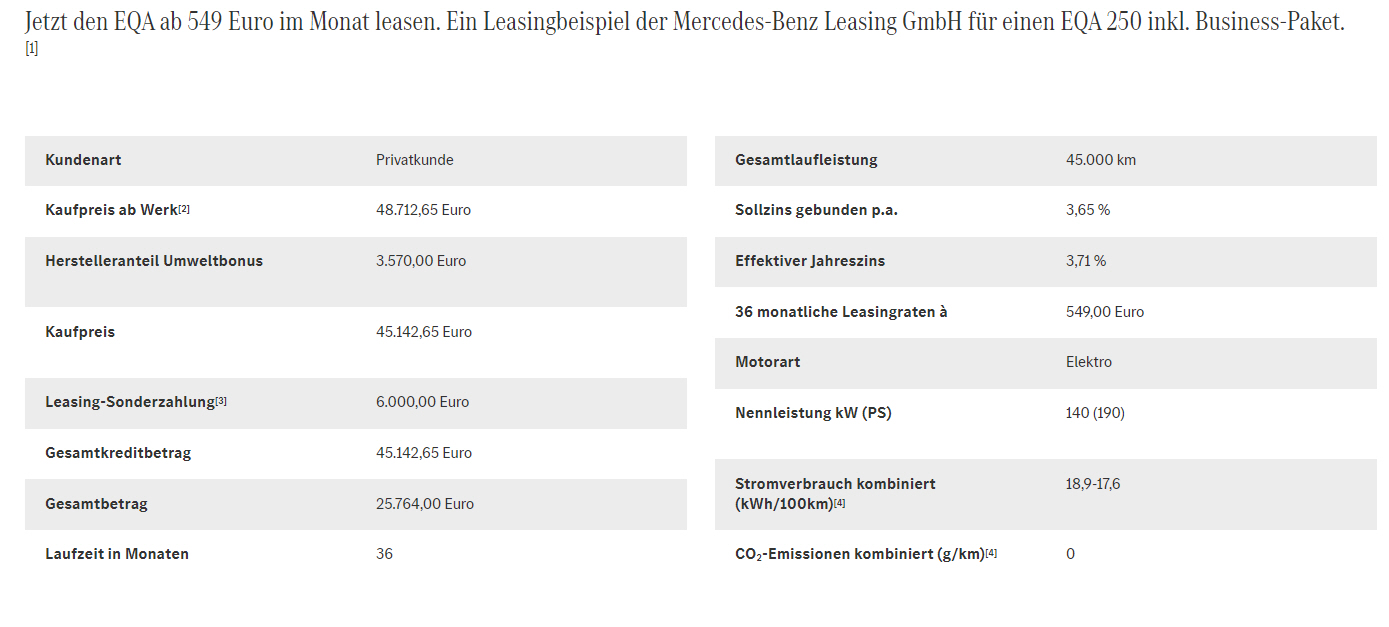 Jetzt den EQA ab 549 Euro im Monat leasen. Ein Leasingbeispiel der Mercedes-Benz Leasing GmbH für einen EQA 250 inkl. Business-Paket. [1]

| Kundenart | Privatkunde |
|---|---|
| Kaufpreis ab Werk[2] | 48.712,65 Euro |
| Herstelleranteil Umweltbonus | 3.570,00 Euro |
| Kaufpreis | 45.142,65 Euro |
| Leasing-Sonderzahlung[3] | 6.000,00 Euro |
| Gesamtkreditbetrag | 45.142,65 Euro |
| Gesamtbetrag | 25.764,00 Euro |
| Laufzeit in Monaten | 36 |

| Gesamtlaufleistung | 45.000 km |
|---|---|
| Sollzins gebunden p.a. | 3,65 % |
| Effektiver Jahreszins | 3,71 % |
| 36 monatliche Leasingraten à | 549,00 Euro |
| Motorart | Elektro |
| Nennleistung kW (PS) | 140 (190) |
| Stromverbrauch kombiniert (kWh/100km)[4] | 18,9-17,6 |
| $CO_2$-Emissionen kombiniert (g/km)[4] | 0 |